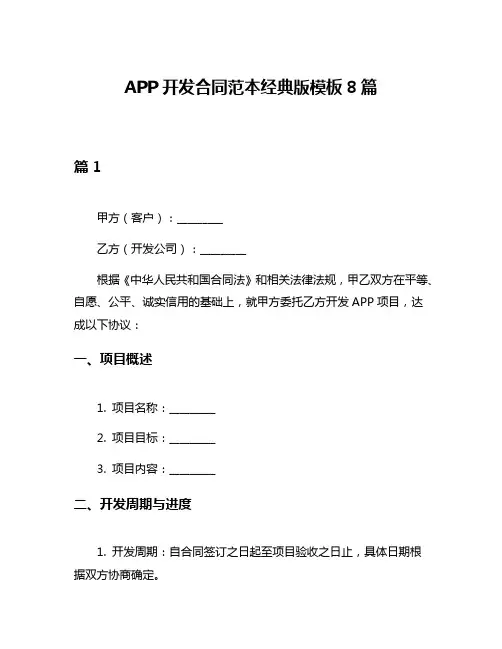 APP 开发合同范本经典版模板 8 篇

篇 1

甲方（客户）：________

乙方（开发公司）：________

根据《中华人民共和国合同法》和相关法律法规，甲乙双方在平等、自愿、公平、诚实信用的基础上，就甲方委托乙方开发 APP 项目，达成以下协议：

一、项目概述

1. 项目名称：________

2. 项目目标：________

3. 项目内容：________

二、开发周期与进度

1. 开发周期：自合同签订之日起至项目验收之日止，具体日期根据双方协商确定。